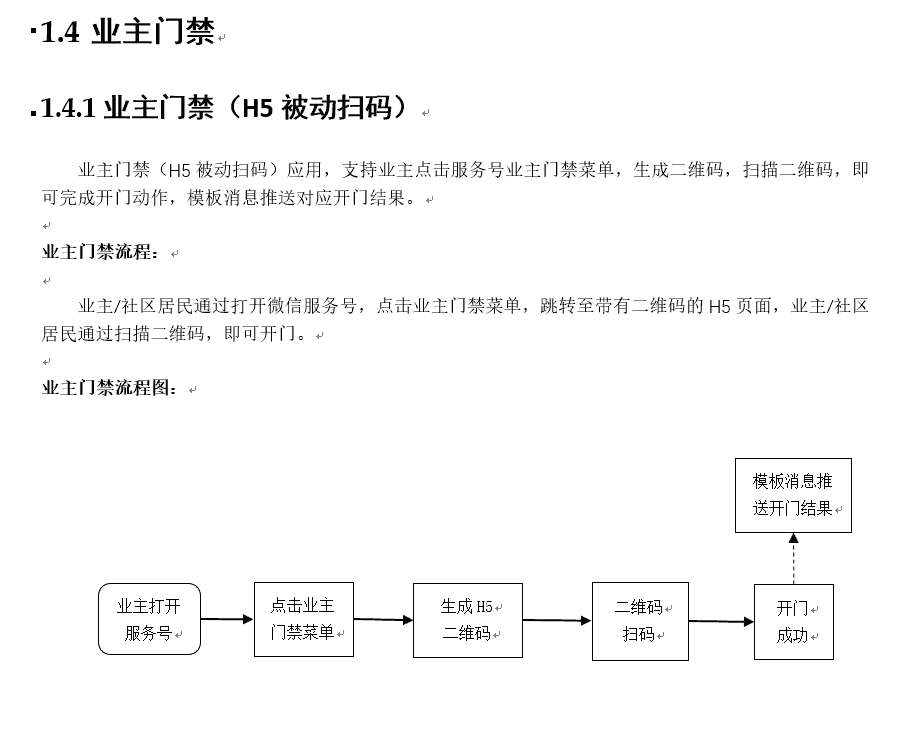 1.4 业主门禁

1.4.1 业主门禁（H5 被动扫码）

业主门禁（H5 被动扫码）应用，支持业主点击服务号业主门禁菜单，生成二维码，扫描二维码，即可完成开门动作，模板消息推送对应开门结果。

业主门禁流程：

业主/社区居民通过打开微信服务号，点击业主门禁菜单，跳转至带有二维码的 H5 页面，业主/社区居民通过扫描二维码，即可开门。

业主门禁流程图：

模板消息推送开门结果

业主打开服务号

点击业主门禁菜单

生成 H5 二维码

二维码扫码

开门成功